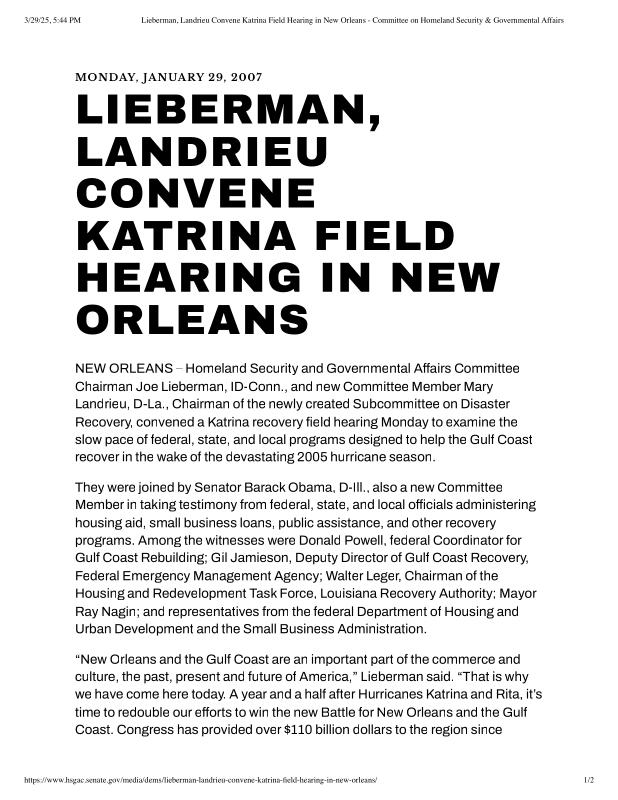 3/29/25, 5:44 PM Lieberman, Landrieu Convene Katrina Field Hearing in New Orleans - Committee on Homeland Security & Governmental Affairs

MONDAY, JANUARY 29, 2007

LIEBERMAN, LANDRIEU CONVENE KATRINA FIELD HEARING IN NEW ORLEANS

NEW ORLEANS – Homeland Security and Governmental Affairs Committee Chairman Joe Lieberman, ID-Conn., and new Committee Member Mary Landrieu, D-La., Chairman of the newly created Subcommittee on Disaster Recovery, convened a Katrina recovery field hearing Monday to examine the slow pace of federal, state, and local programs designed to help the Gulf Coast recover in the wake of the devastating 2005 hurricane season.

They were joined by Senator Barack Obama, D-Ill., also a new Committee Member in taking testimony from federal, state, and local officials administering housing aid, small business loans, public assistance, and other recovery programs. Among the witnesses were Donald Powell, federal Coordinator for Gulf Coast Rebuilding; Gil Jamieson, Deputy Director of Gulf Coast Recovery, Federal Emergency Management Agency; Walter Leger, Chairman of the Housing and Redevelopment Task Force, Louisiana Recovery Authority; Mayor Ray Nagin; and representatives from the federal Department of Housing and Urban Development and the Small Business Administration.

“New Orleans and the Gulf Coast are an important part of the commerce and culture, the past, present and future of America,” Lieberman said. “That is why we have come here today. A year and a half after Hurricanes Katrina and Rita, it’s time to redouble our efforts to win the new Battle for New Orleans and the Gulf Coast. Congress has provided over $110 billion dollars to the region since

https://www.hsgac.senate.gov/media/dems/lieberman-landrieu-convene-katrina-field-hearing-in-new-orleans/ 1/2